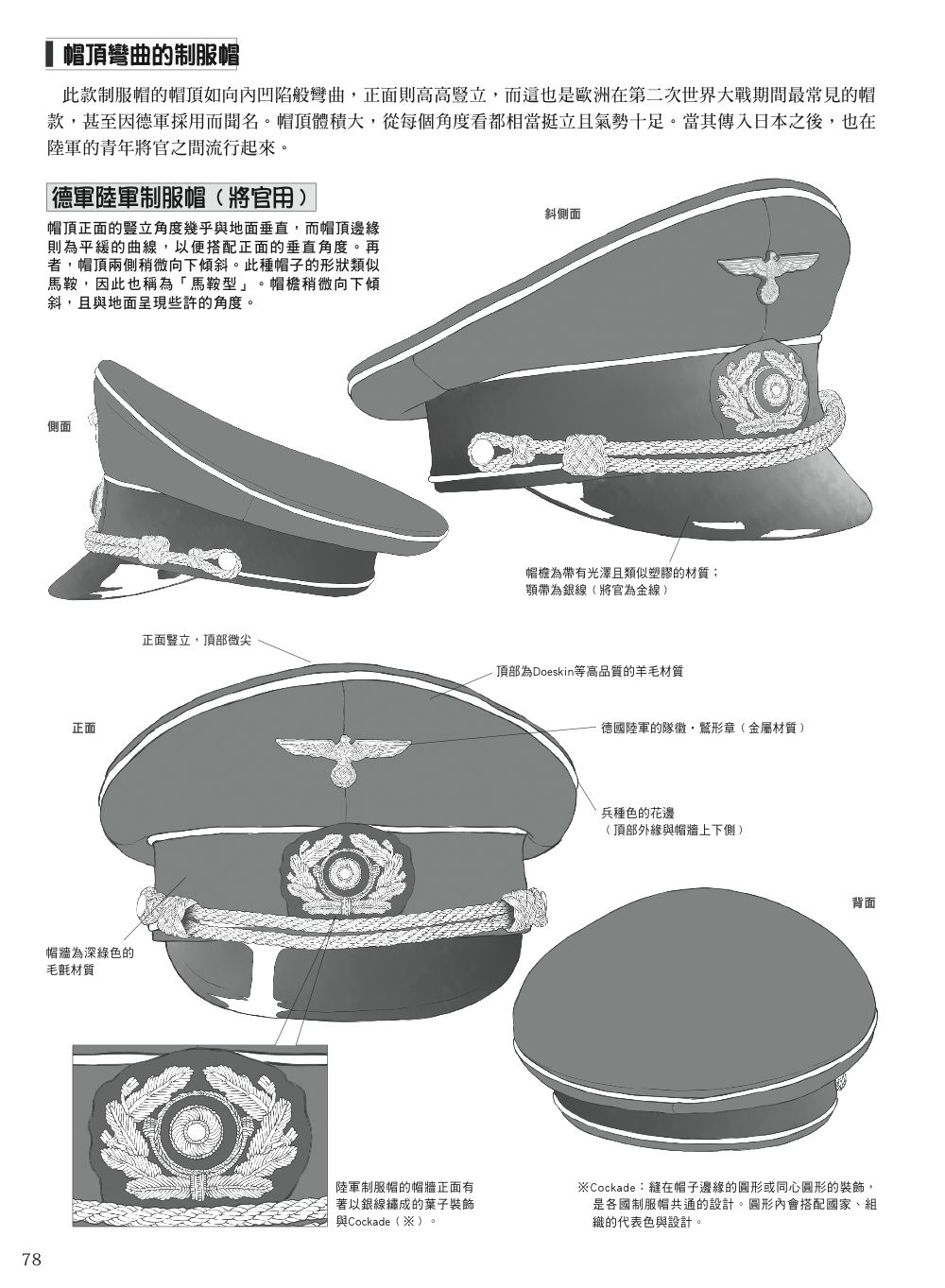 帽頂彎曲的制服帽

此款制服帽的帽頂如向內凹陷般彎曲，正面則高高豎立，而這也是歐洲在第二次世界大戰期間最常見的帽款，甚至因德軍採用而聞名。帽頂體積大，從每個角度看都相當挺立且氣勢十足。當其傳入日本之後，也在陸軍的青年將官之間流行起來。

德軍陸軍制服帽（將官用）

帽頂正面的豎立角度幾乎與地面垂直，而帽頂邊緣則為平緩的曲線，以便搭配正面的垂直角度。再者，帽頂兩側稍微向下傾斜。此種帽子的形狀類似馬鞍，因此也稱為「馬鞍型」。帽檐稍微向下傾斜，且與地面呈現些許的角度。

斜側面

側面

帽檐為帶有光澤且類似塑膠的材質；顎帶為銀線（將官為金線）

正面豎立，頂部微尖

頂部為Doeskin等高品質的羊毛材質

正面

德國陸軍的隊徽・鷲形章（金屬材質）

兵種色的花邊（頂部外緣與帽牆上下側）

背面

帽牆為深綠色的毛氈材質

陸軍制服帽的帽牆正面有著以銀線繡成的葉子裝飾與Cockade（※）。

※Cockade：縫在帽子邊緣的圓形或同心圓形的裝飾，是各國制服帽共通的設計。圓形內會搭配國家、組織的代表色與設計。

78